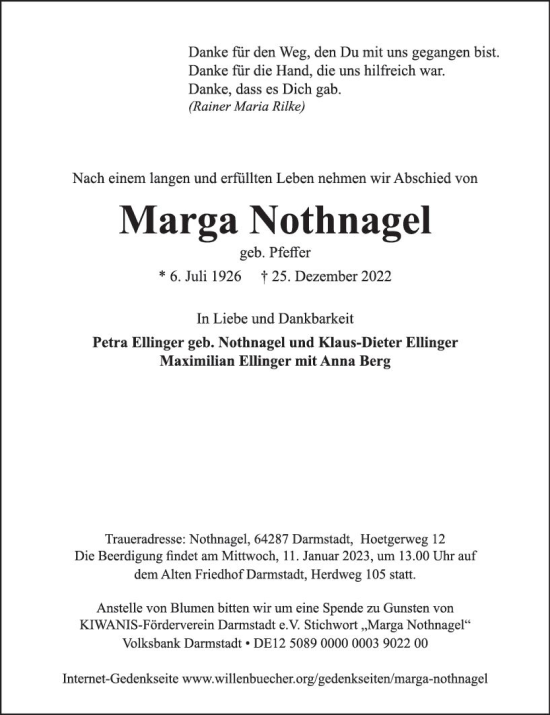 Danke für den Weg, den Du mit uns gegangen bist.
Danke für die Hand, die uns hilfreich war.
Danke, dass es Dich gab.
(Rainer Maria Rilke)

Nach einem langen und erfüllten Leben nehmen wir Abschied von

Marga Nothnagel

geb. Pfeffer

* 6. Juli 1926 † 25. Dezember 2022

In Liebe und Dankbarkeit

Petra Ellinger geb. Nothnagel und Klaus-Dieter Ellinger
Maximilian Ellinger mit Anna Berg

Traueradresse: Nothnagel, 64287 Darmstadt, Hoetgerweg 12
Die Beerdigung findet am Mittwoch, 11. Januar 2023, um 13.00 Uhr auf dem Alten Friedhof Darmstadt, Herdweg 105 statt.

Anstelle von Blumen bitten wir um eine Spende zu Gunsten von KIWANIS-Förderverein Darmstadt e.V. Stichwort „Marga Nothnagel“
Volksbank Darmstadt • DE12 5089 0000 0003 9022 00

Internet-Gedenkseite www.willenbuecher.org/gedenkseiten/marga-nothnagel